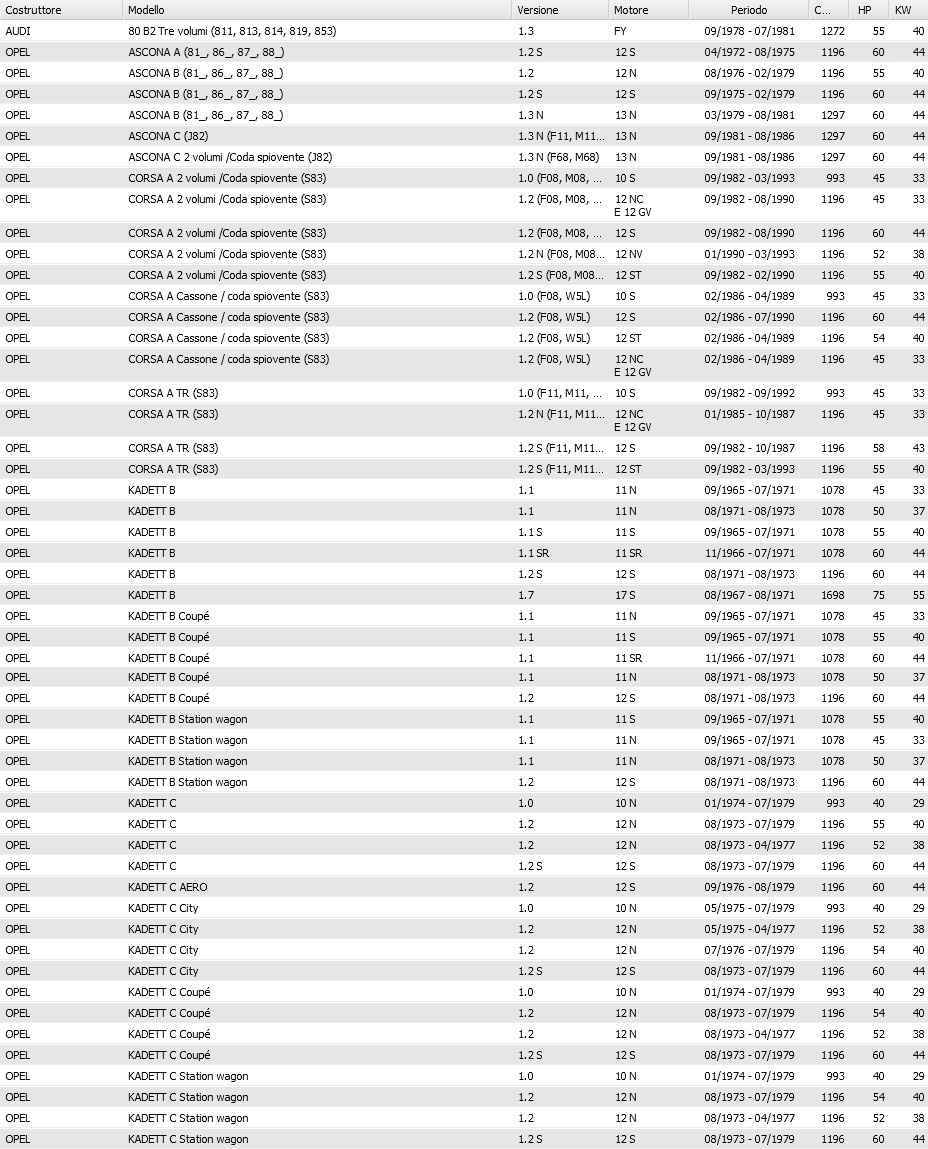 | Costruttore | Modello | Versione | Motore | Periodo | C... | HP | KW |
|---|---|---|---|---|---|---|---|
| AUDI | 80 B2 Tre volumi (811, 813, 814, 819, 853) | 1.3 | FY | 09/1978 - 07/1981 | 1272 | 55 | 40 |
| OPEL | ASCONA A (81_, 86_, 87_, 88_) | 1.2 S | 12 S | 04/1972 - 08/1975 | 1196 | 60 | 44 |
| OPEL | ASCONA B (81_, 86_, 87_, 88_) | 1.2 | 12 N | 08/1976 - 02/1979 | 1196 | 55 | 40 |
| OPEL | ASCONA B (81_, 86_, 87_, 88_) | 1.2 S | 12 S | 09/1975 - 02/1979 | 1196 | 60 | 44 |
| OPEL | ASCONA B (81_, 86_, 87_, 88_) | 1.3 N | 13 N | 03/1979 - 08/1981 | 1297 | 60 | 44 |
| OPEL | ASCONA C (J82) | 1.3 N (F11, M11... | 13 N | 09/1981 - 08/1986 | 1297 | 60 | 44 |
| OPEL | ASCONA C 2 volumi /Coda spiovente (J82) | 1.3 N (F68, M68) | 13 N | 09/1981 - 08/1986 | 1297 | 60 | 44 |
| OPEL | CORSA A 2 volumi /Coda spiovente (S83) | 1.0 (F08, M08, ... | 10 S | 09/1982 - 03/1993 | 993 | 45 | 33 |
| OPEL | CORSA A 2 volumi /Coda spiovente (S83) | 1.2 (F08, M08, ... | 12 NC E 12 GV | 09/1982 - 08/1990 | 1196 | 45 | 33 |
| OPEL | CORSA A 2 volumi /Coda spiovente (S83) | 1.2 (F08, M08, ... | 12 S | 09/1982 - 08/1990 | 1196 | 60 | 44 |
| OPEL | CORSA A 2 volumi /Coda spiovente (S83) | 1.2 N (F08, M08... | 12 NV | 01/1990 - 03/1993 | 1196 | 52 | 38 |
| OPEL | CORSA A 2 volumi /Coda spiovente (S83) | 1.2 S (F08, M08... | 12 ST | 09/1982 - 02/1990 | 1196 | 55 | 40 |
| OPEL | CORSA A Cassone / coda spiovente (S83) | 1.0 (F08, W5L) | 10 S | 02/1986 - 04/1989 | 993 | 45 | 33 |
| OPEL | CORSA A Cassone / coda spiovente (S83) | 1.2 (F08, W5L) | 12 S | 02/1986 - 07/1990 | 1196 | 60 | 44 |
| OPEL | CORSA A Cassone / coda spiovente (S83) | 1.2 (F08, W5L) | 12 ST | 02/1986 - 04/1989 | 1196 | 54 | 40 |
| OPEL | CORSA A Cassone / coda spiovente (S83) | 1.2 (F08, W5L) | 12 NC E 12 GV | 02/1986 - 04/1989 | 1196 | 45 | 33 |
| OPEL | CORSA A TR (S83) | 1.0 (F11, M11, ... | 10 S | 09/1982 - 09/1992 | 993 | 45 | 33 |
| OPEL | CORSA A TR (S83) | 1.2 N (F11, M11... | 12 NC E 12 GV | 01/1985 - 10/1987 | 1196 | 45 | 33 |
| OPEL | CORSA A TR (S83) | 1.2 S (F11, M11... | 12 S | 09/1982 - 10/1987 | 1196 | 58 | 43 |
| OPEL | CORSA A TR (S83) | 1.2 S (F11, M11... | 12 ST | 09/1982 - 03/1993 | 1196 | 55 | 40 |
| OPEL | KADETT B | 1.1 | 11 N | 09/1965 - 07/1971 | 1078 | 45 | 33 |
| OPEL | KADETT B | 1.1 | 11 N | 08/1971 - 08/1973 | 1078 | 50 | 37 |
| OPEL | KADETT B | 1.1 S | 11 S | 09/1965 - 07/1971 | 1078 | 55 | 40 |
| OPEL | KADETT B | 1.1 SR | 11 SR | 11/1966 - 07/1971 | 1078 | 60 | 44 |
| OPEL | KADETT B | 1.2 S | 12 S | 08/1971 - 08/1973 | 1196 | 60 | 44 |
| OPEL | KADETT B | 1.7 | 17 S | 08/1967 - 08/1971 | 1698 | 75 | 55 |
| OPEL | KADETT B Coupé | 1.1 | 11 N | 09/1965 - 07/1971 | 1078 | 45 | 33 |
| OPEL | KADETT B Coupé | 1.1 | 11 S | 09/1965 - 07/1971 | 1078 | 55 | 40 |
| OPEL | KADETT B Coupé | 1.1 | 11 SR | 11/1966 - 07/1971 | 1078 | 60 | 44 |
| OPEL | KADETT B Coupé | 1.1 | 11 N | 08/1971 - 08/1973 | 1078 | 50 | 37 |
| OPEL | KADETT B Coupé | 1.2 | 12 S | 08/1971 - 08/1973 | 1196 | 60 | 44 |
| OPEL | KADETT B Station wagon | 1.1 | 11 S | 09/1965 - 07/1971 | 1078 | 55 | 40 |
| OPEL | KADETT B Station wagon | 1.1 | 11 N | 09/1965 - 07/1971 | 1078 | 45 | 33 |
| OPEL | KADETT B Station wagon | 1.1 | 11 N | 08/1971 - 08/1973 | 1078 | 50 | 37 |
| OPEL | KADETT B Station wagon | 1.2 | 12 S | 08/1971 - 08/1973 | 1196 | 60 | 44 |
| OPEL | KADETT C | 1.0 | 10 N | 01/1974 - 07/1979 | 993 | 40 | 29 |
| OPEL | KADETT C | 1.2 | 12 N | 08/1973 - 07/1979 | 1196 | 55 | 40 |
| OPEL | KADETT C | 1.2 | 12 N | 08/1973 - 04/1977 | 1196 | 52 | 38 |
| OPEL | KADETT C | 1.2 S | 12 S | 08/1973 - 07/1979 | 1196 | 60 | 44 |
| OPEL | KADETT C AERO | 1.2 | 12 S | 09/1976 - 08/1979 | 1196 | 60 | 44 |
| OPEL | KADETT C City | 1.0 | 10 N | 05/1975 - 07/1979 | 993 | 40 | 29 |
| OPEL | KADETT C City | 1.2 | 12 N | 05/1975 - 04/1977 | 1196 | 52 | 38 |
| OPEL | KADETT C City | 1.2 | 12 N | 07/1976 - 07/1979 | 1196 | 54 | 40 |
| OPEL | KADETT C City | 1.2 S | 12 S | 08/1973 - 07/1979 | 1196 | 60 | 44 |
| OPEL | KADETT C Coupé | 1.0 | 10 N | 01/1974 - 07/1979 | 993 | 40 | 29 |
| OPEL | KADETT C Coupé | 1.2 | 12 N | 08/1973 - 07/1979 | 1196 | 54 | 40 |
| OPEL | KADETT C Coupé | 1.2 | 12 N | 08/1973 - 04/1977 | 1196 | 52 | 38 |
| OPEL | KADETT C Coupé | 1.2 S | 12 S | 08/1973 - 07/1979 | 1196 | 60 | 44 |
| OPEL | KADETT C Station wagon | 1.0 | 10 N | 01/1974 - 07/1979 | 993 | 40 | 29 |
| OPEL | KADETT C Station wagon | 1.2 | 12 N | 08/1973 - 07/1979 | 1196 | 54 | 40 |
| OPEL | KADETT C Station wagon | 1.2 | 12 N | 08/1973 - 04/1977 | 1196 | 52 | 38 |
| OPEL | KADETT C Station wagon | 1.2 S | 12 S | 08/1973 - 07/1979 | 1196 | 60 | 44 |